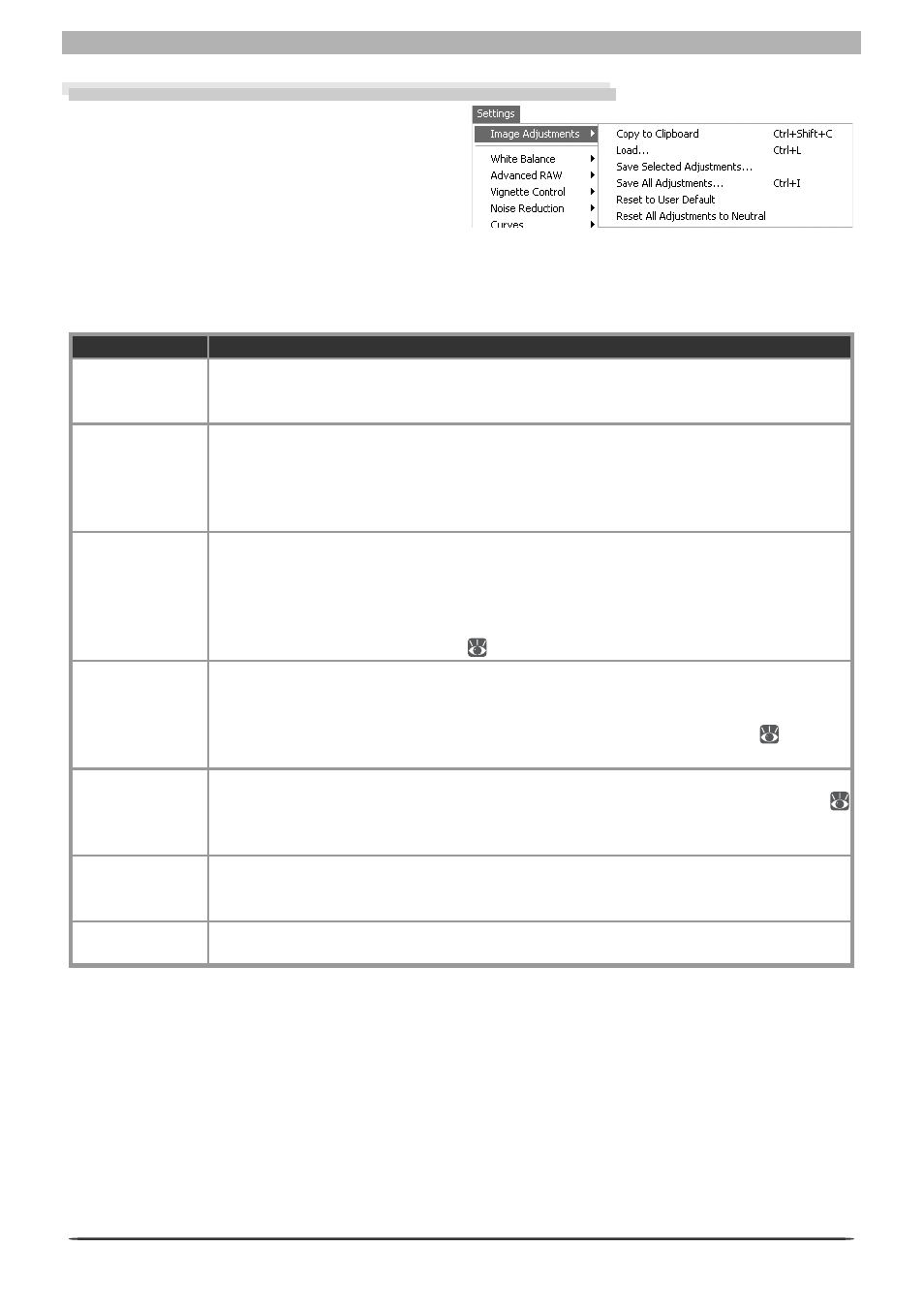 Settings

Image Adjustments

White Balance

Advanced RAW

Vignette Control

Noise Reduction

Curves

Copy to Clipboard Ctrl+Shift+C

Load… Ctrl+L

Save Selected Adjustments…

Save All Adjustments… Ctrl+I

Reset to User Default

Reset All Adjustments to Neutral